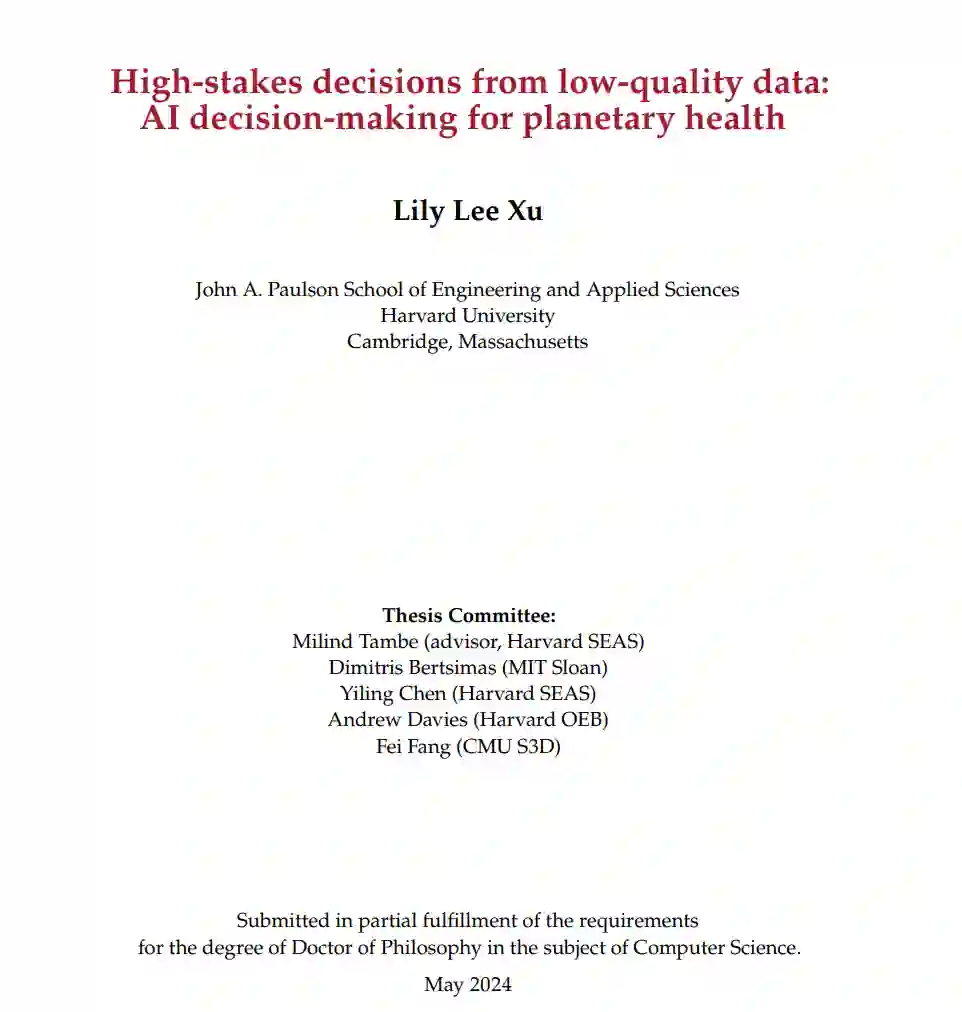 High-stakes decisions from low-quality data: AI decision-making for planetary health

Lily Lee Xu

John A. Paulson School of Engineering and Applied Sciences
Harvard University
Cambridge, Massachusetts

Thesis Committee:
Milind Tambe (advisor, Harvard SEAS)
Dimitris Bertsimas (MIT Sloan)
Yiling Chen (Harvard SEAS)
Andrew Davies (Harvard OEB)
Fei Fang (CMU S3D)

Submitted in partial fulfillment of the requirements for the degree of Doctor of Philosophy in the subject of Computer Science.

May 2024